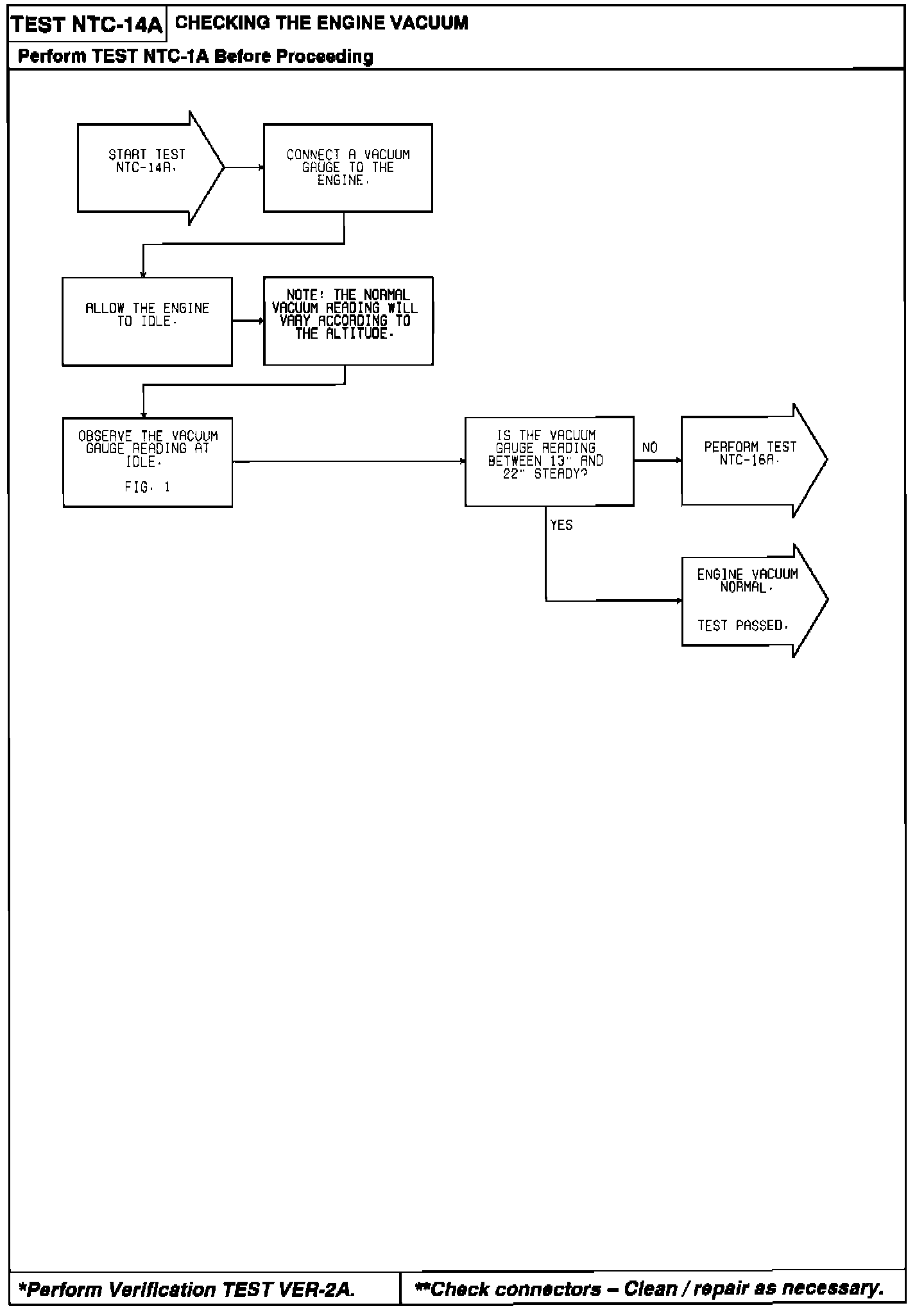 TEST NTC-14A CHECKING THE ENGINE VACUUM

Perform TEST NTC-1A Before Proceeding

START TEST NTC-14A.

CONNECT A VACUUM GAUGE TO THE ENGINE.

ALLOW THE ENGINE TO IDLE.

NOTE: THE NORMAL VACUUM READING WILL VARY ACCORDING TO THE ALTITUDE.

OBSERVE THE VACUUM GAUGE READING AT IDLE.

FIG. 1

IS THE VACUUM GAUGE READING BETWEEN 13" AND 22" STEADY?

NO

PERFORM TEST NTC-16A.

YES

ENGINE VACUUM NORMAL.

TEST PASSED.

*Perform Verification TEST VER-2A.

**Check connectors – Clean / repair as necessary.